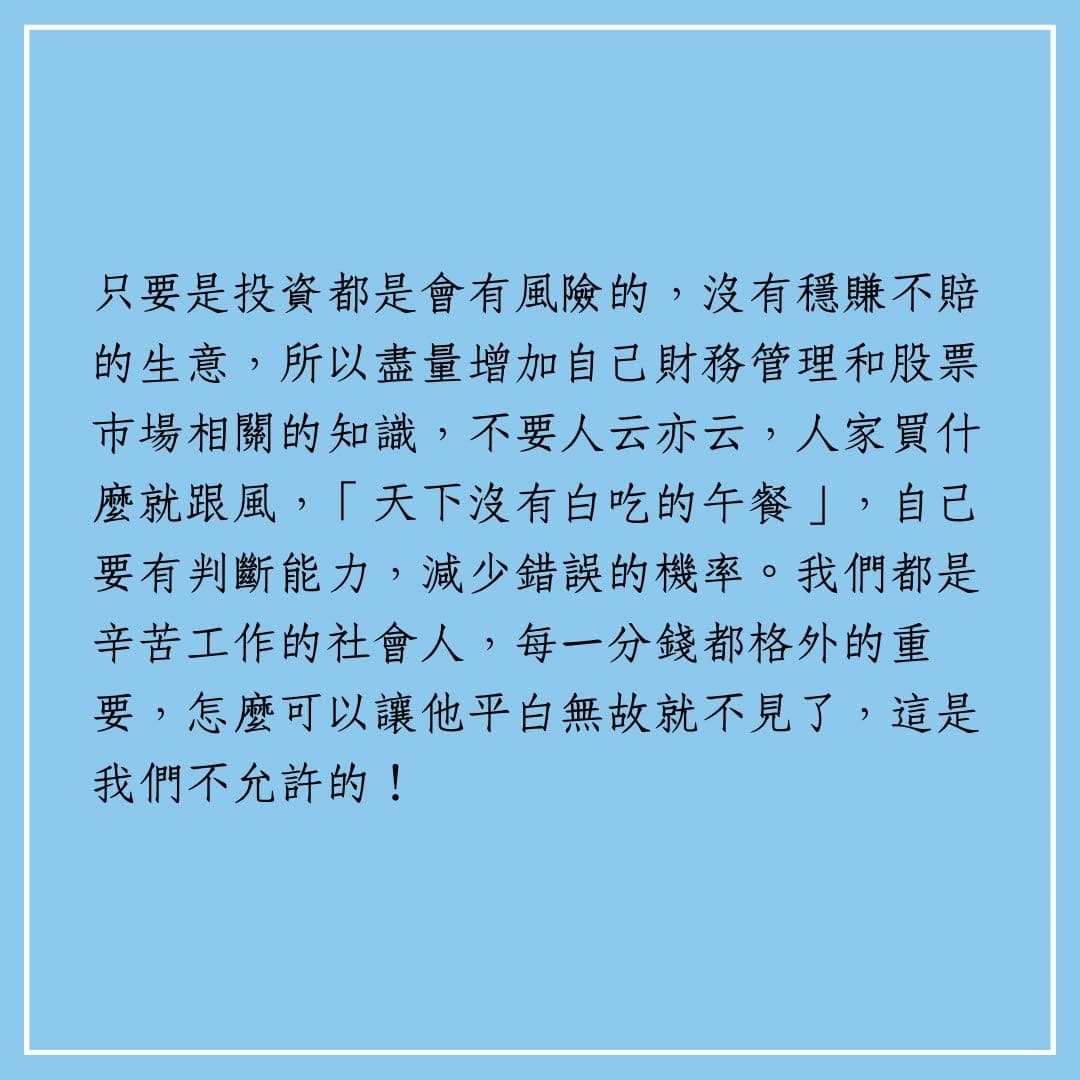 只要是投資都是會有風險的，沒有穩賺不賠的生意，所以盡量增加自己財務管理和股票市場相關的知識，不要人云亦云，人家買什麼就跟風，「天下沒有白吃的午餐」，自己要有判斷能力，減少錯誤的機率。我們都是辛苦工作的社會人，每一分錢都格外的重要，怎麼可以讓他平白無故就不見了，這是我們不允許的！